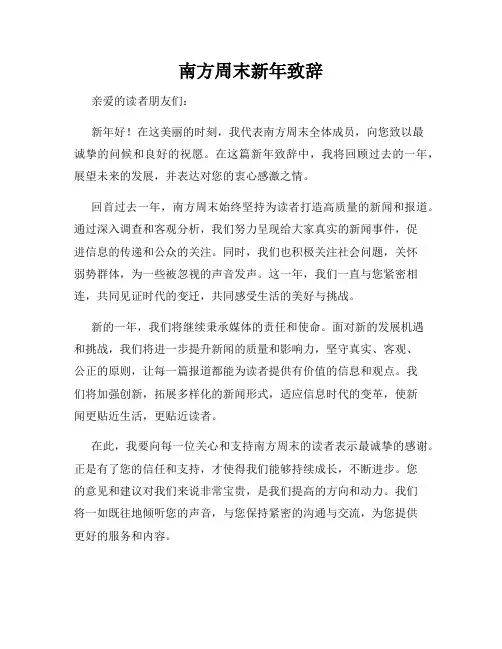 南方周末新年致辞

亲爱的读者朋友们:

新年好!在这美丽的时刻,我代表南方周末全体成员,向您致以最诚挚的问候和良好的祝愿。在这篇新年致辞中,我将回顾过去的一年,展望未来的发展,并表达对您的衷心感激之情。

回首过去一年,南方周末始终坚持为读者打造高质量的新闻和报道。通过深入调查和客观分析,我们努力呈现给大家真实的新闻事件,促进信息的传递和公众的关注。同时,我们也积极关注社会问题,关怀弱势群体,为一些被忽视的声音发声。这一年,我们一直与您紧密相连,共同见证时代的变迁,共同感受生活的美好与挑战。

新的一年,我们将继续秉承媒体的责任和使命。面对新的发展机遇和挑战,我们将进一步提升新闻的质量和影响力,坚守真实、客观、公正的原则,让每一篇报道都能为读者提供有价值的信息和观点。我们将加强创新,拓展多样化的新闻形式,适应信息时代的变革,使新闻更贴近生活,更贴近读者。

在此,我要向每一位关心和支持南方周末的读者表示最诚挚的感谢。正是有了您的信任和支持,才使得我们能够持续成长,不断进步。您的意见和建议对我们来说非常宝贵,是我们提高的方向和动力。我们将一如既往地倾听您的声音,与您保持紧密的沟通与交流,为您提供更好的服务和内容。